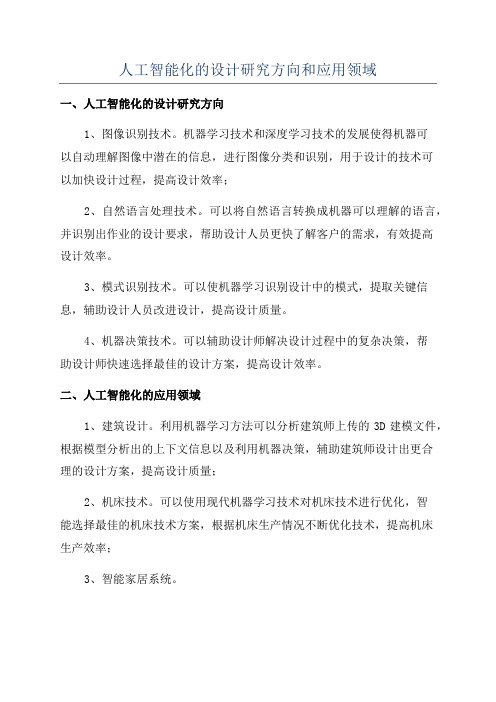 人工智能化的设计研究方向和应用领域

一、人工智能化的设计研究方向

1、图像识别技术。机器学习技术和深度学习技术的发展使得机器可以自动理解图像中潜在的信息，进行图像分类和识别，用于设计的技术可以加快设计过程，提高设计效率；

2、自然语言处理技术。可以将自然语言转换成机器可以理解的语言，并识别出作业的设计要求，帮助设计人员更快了解客户的需求，有效提高设计效率。

3、模式识别技术。可以使机器学习识别设计中的模式，提取关键信息，辅助设计人员改进设计，提高设计质量。

4、机器决策技术。可以辅助设计师解决设计过程中的复杂决策，帮助设计师快速选择最佳的设计方案，提高设计效率。

二、人工智能化的应用领域

1、建筑设计。利用机器学习方法可以分析建筑师上传的 3D 建模文件，根据模型分析出的上下文信息以及利用机器决策，辅助建筑师设计出更合理的设计方案，提高设计质量；

2、机床技术。可以使用现代机器学习技术对机床技术进行优化，智能选择最佳的机床技术方案，根据机床生产情况不断优化技术，提高机床生产效率；

3、智能家居系统。